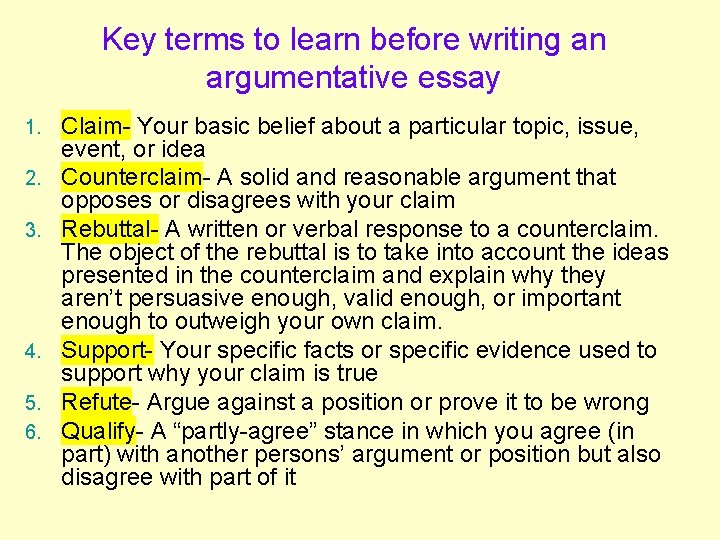 Key terms to learn before writing an argumentative essay

1. Claim- Your basic belief about a particular topic, issue, event, or idea
2. Counterclaim- A solid and reasonable argument that opposes or disagrees with your claim
3. Rebuttal- A written or verbal response to a counterclaim. The object of the rebuttal is to take into account the ideas presented in the counterclaim and explain why they aren't persuasive enough, valid enough, or important enough to outweigh your own claim.
4. Support- Your specific facts or specific evidence used to support why your claim is true
5. Refute- Argue against a position or prove it to be wrong
6. Qualify- A "partly-agree" stance in which you agree (in part) with another persons' argument or position but also disagree with part of it